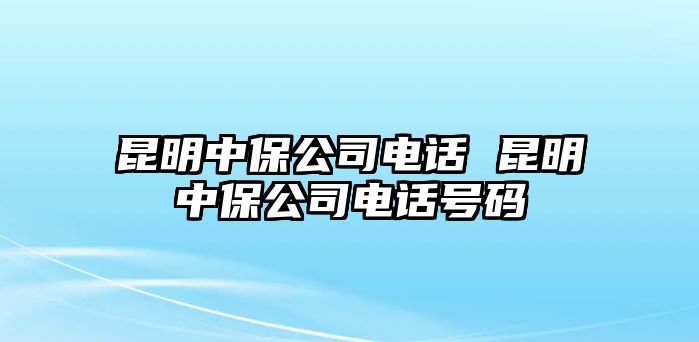 昆明中保公司电话 昆明中保公司电话号码